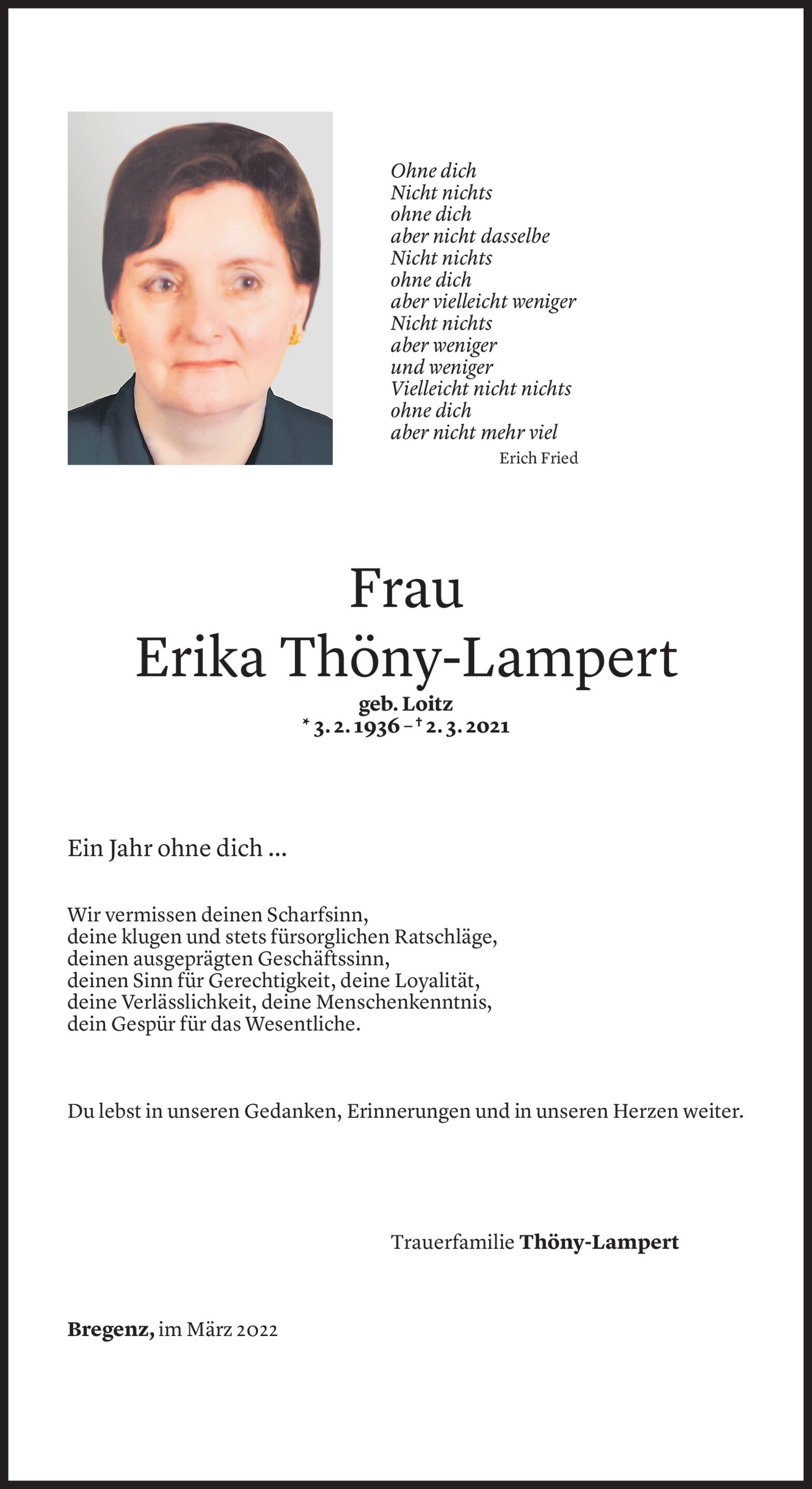 Ohne dich
Nicht nichts
ohne dich
aber nicht dasselbe
Nicht nichts
ohne dich
aber vielleicht weniger
Nicht nichts
aber weniger
und weniger
Vielleicht nicht nichts
ohne dich
aber nicht mehr viel
Erich Fried

Frau
Erika Thöny-Lampert
geb. Loitz
* 3. 2. 1936 – † 2. 3. 2021

Ein Jahr ohne dich ...

Wir vermissen deinen Scharfsinn,
deine klugen und stets fürsorglichen Ratschläge,
deinen ausgeprägten Geschäftssinn,
deinen Sinn für Gerechtigkeit, deine Loyalität,
deine Verlässlichkeit, deine Menschenkenntnis,
dein Gespür für das Wesentliche.

Du lebst in unseren Gedanken, Erinnerungen und in unseren Herzen weiter.

Trauerfamilie Thöny-Lampert

Bregenz, im März 2022